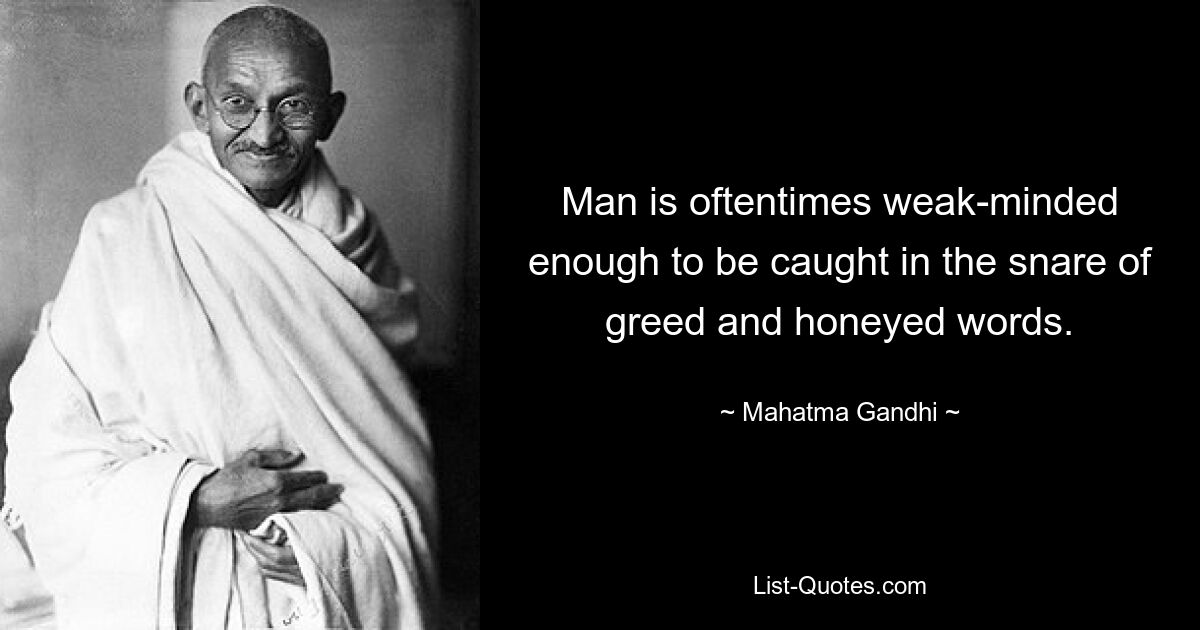 Man is oftentimes weak-minded enough to be caught in the snare of greed and honeyed words.

~ Mahatma Gandhi ~

List-Quotes.com